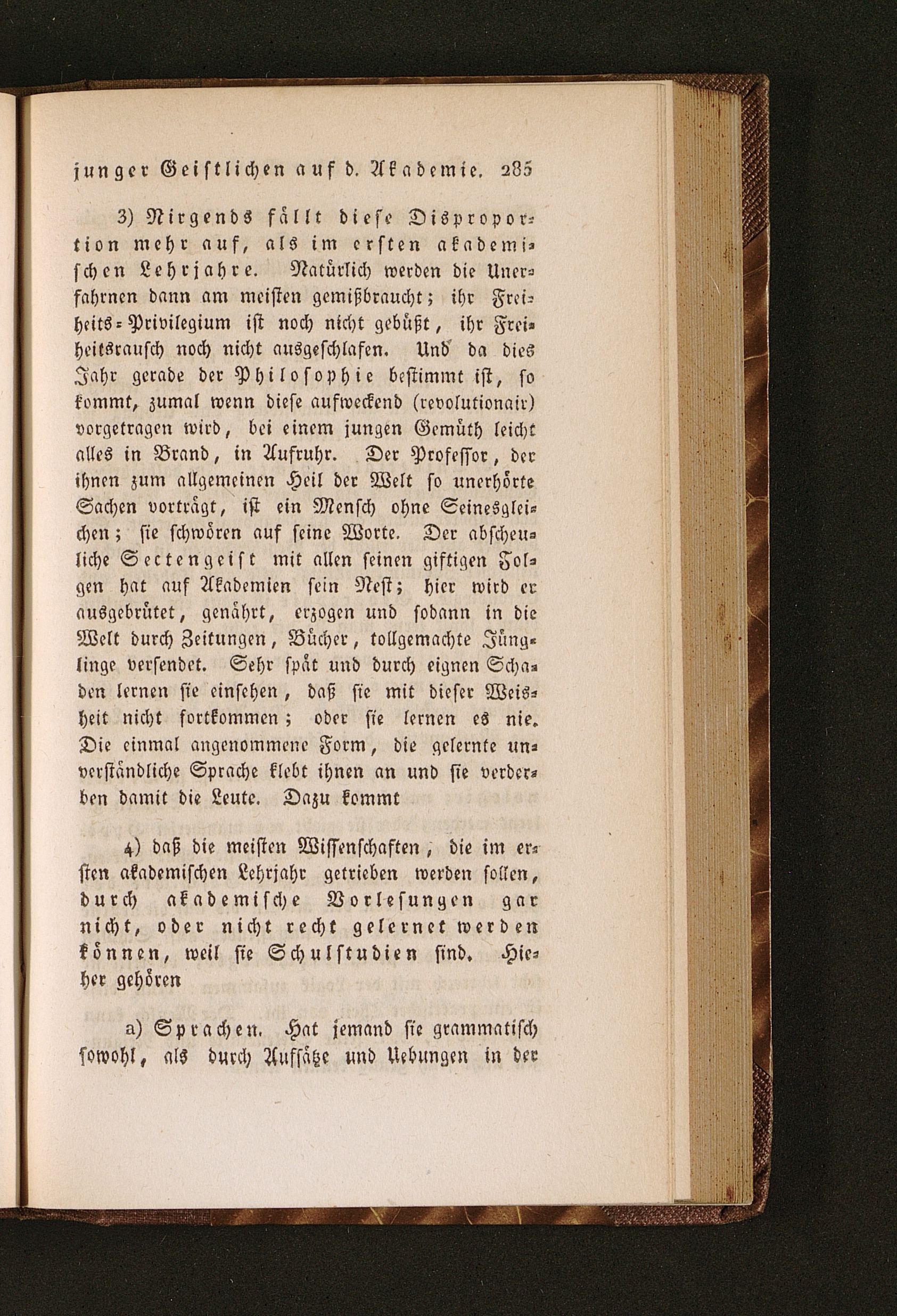 junger Geistlichen auf d. Akademie. 285

3) Nirgends fällt diese Disproportion mehr auf, als im ersten akademischen Lehrjahre. Natürlich werden die Unerfahrnen dann am meisten gemißbraucht; ihr Freiheits-Privilegium ist noch nicht gebüßt, ihr Freiheitsrausch noch nicht ausgeschlafen. Und da dies Jahr gerade der Philosophie bestimmt ist, so kommt, zumal wenn diese aufweckend (revolutionair) vorgetragen wird, bei einem jungen Gemüth leicht alles in Brand, in Aufruhr. Der Professor, der ihnen zum allgemeinen Heil der Welt so unerhörte Sachen vorträgt, ist ein Mensch ohne Seinesgleichen; sie schwören auf seine Worte. Der abscheuliche Sectengeist mit allen seinen giftigen Folgen hat auf Akademien sein Nest; hier wird er ausgebrütet, genährt, erzogen und sodann in die Welt durch Zeitungen, Bücher, tollgemachte Jünglinge versendet. Sehr spät und durch eignen Schaden lernen sie einsehen, daß sie mit dieser Weisheit nicht fortkommen; oder sie lernen es nie. Die einmal angenommene Form, die gelernte unverständliche Sprache klebt ihnen an und sie verderben damit die Leute. Dazu kommt

4) daß die meisten Wissenschaften, die im ersten akademischen Lehrjahr getrieben werden sollen, durch akademische Vorlesungen gar nicht, oder nicht recht gelernet werden können, weil sie Schulstudien sind. Hieher gehören

a) Sprachen. Hat jemand sie grammatisch sowohl, als durch Aufsätze und Uebungen in der